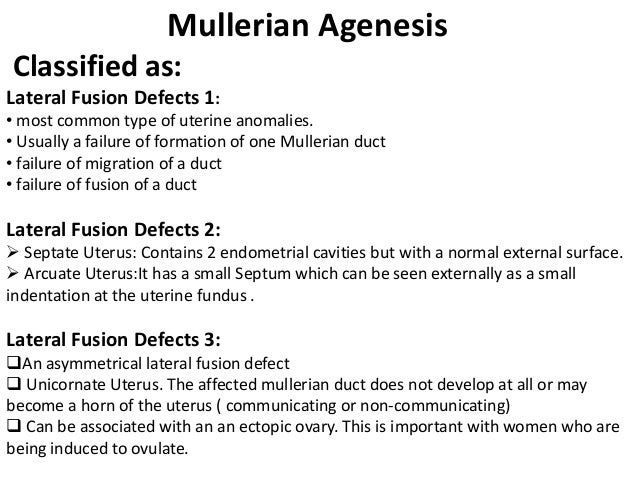 Mullerian Agenesis

Classified as:

Lateral Fusion Defects 1:
• most common type of uterine anomalies.
• Usually a failure of formation of one Mullerian duct
• failure of migration of a duct
• failure of fusion of a duct

Lateral Fusion Defects 2:
➢ Septate Uterus: Contains 2 endometrial cavities but with a normal external surface.
➢ Arcuate Uterus:It has a small Septum which can be seen externally as a small indentation at the uterine fundus .

Lateral Fusion Defects 3:
❑An asymmetrical lateral fusion defect
❑ Unicornate Uterus. The affected mullerian duct does not develop at all or may become a horn of the uterus ( communicating or non-communicating)
❑ Can be associated with an an ectopic ovary. This is important with women who are being induced to ovulate.